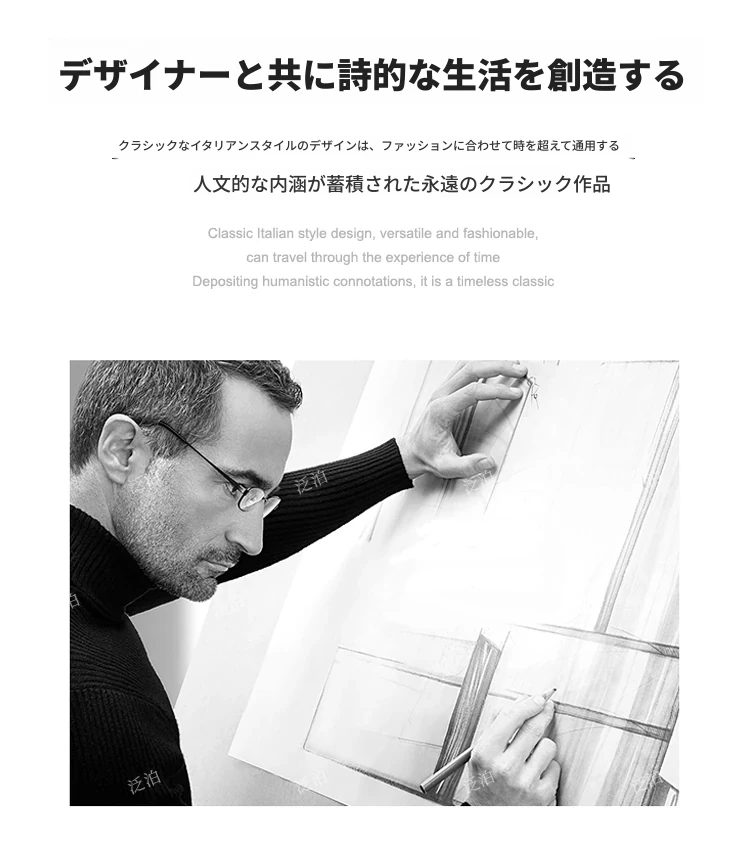 デザイナーと共に詩的な生活を創造する

クラシックなイタリアンスタイルのデザインは、ファッションに合わせて時を超えて通用する

人文的な内涵が蓄積された永遠のクラシック作品

Classic Italian style design, versatile and fashionable,
can travel through the experience of time
Depositing humanistic connotations, it is a timeless classic

泛泊